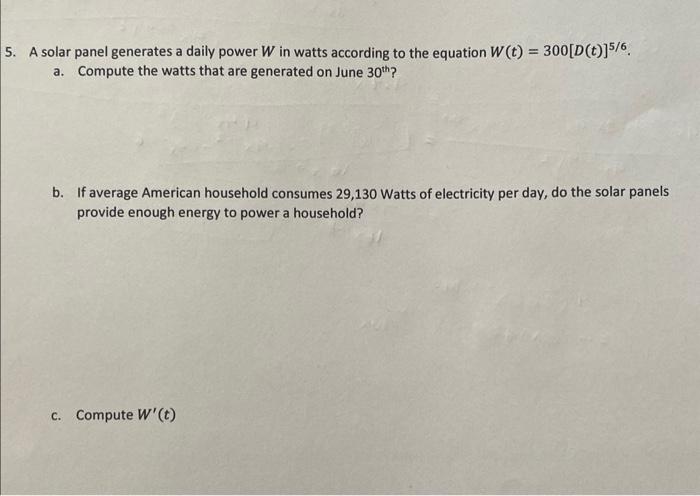 5. A solar panel generates a daily power $W$ in watts according to the equation $W(t) = 300[D(t)]^{5/6}$.

a. Compute the watts that are generated on June 30th?

b. If average American household consumes 29,130 Watts of electricity per day, do the solar panels provide enough energy to power a household?

c. Compute $W'(t)$